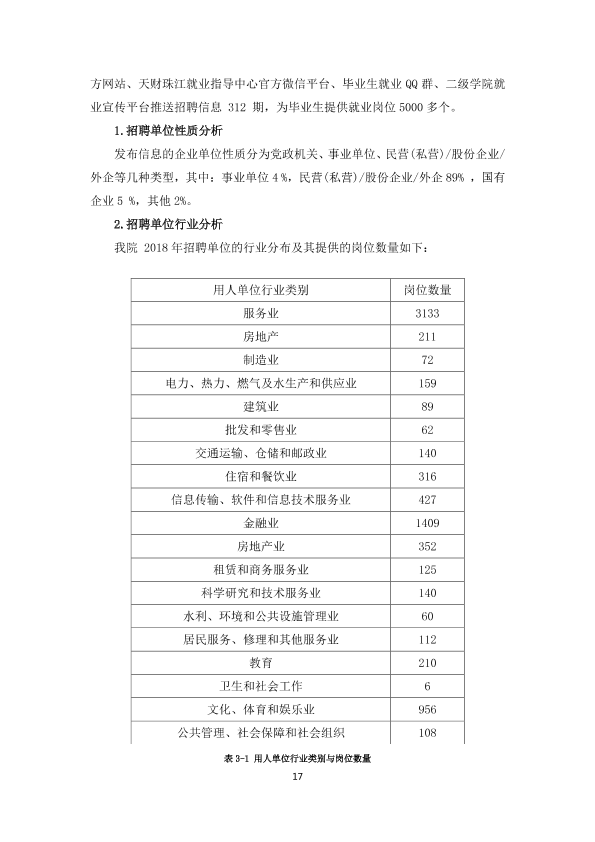 方网站、天财珠江就业指导中心官方微信平台、毕业生就业QQ群、二级学院就业宣传平台推送招聘信息312期，为毕业生提供就业岗位5000多个。

1.招聘单位性质分析

发布信息的企业单位性质分为党政机关、事业单位、民营(私营)/股份企业/外企等几种类型，其中：事业单位4%，民营(私营)/股份企业/外企89%，国有企业5%，其他2%。

2.招聘单位行业分析

我院2018年招聘单位的行业分布及其提供的岗位数量如下：

| 用人单位行业类别 | 岗位数量 |
|---|---|
| 服务业 | 3133 |
| 房地产 | 211 |
| 制造业 | 72 |
| 电力、热力、燃气及水生产和供应业 | 159 |
| 建筑业 | 89 |
| 批发和零售业 | 62 |
| 交通运输、仓储和邮政业 | 140 |
| 住宿和餐饮业 | 316 |
| 信息传输、软件和信息技术服务业 | 427 |
| 金融业 | 1409 |
| 房地产业 | 352 |
| 租赁和商务服务业 | 125 |
| 科学研究和技术服务业 | 140 |
| 水利、环境和公共设施管理业 | 60 |
| 居民服务、修理和其他服务业 | 112 |
| 教育 | 210 |
| 卫生和社会工作 | 6 |
| 文化、体育和娱乐业 | 956 |
| 公共管理、社会保障和社会组织 | 108 |

表3-1 用人单位行业类别与岗位数量

17